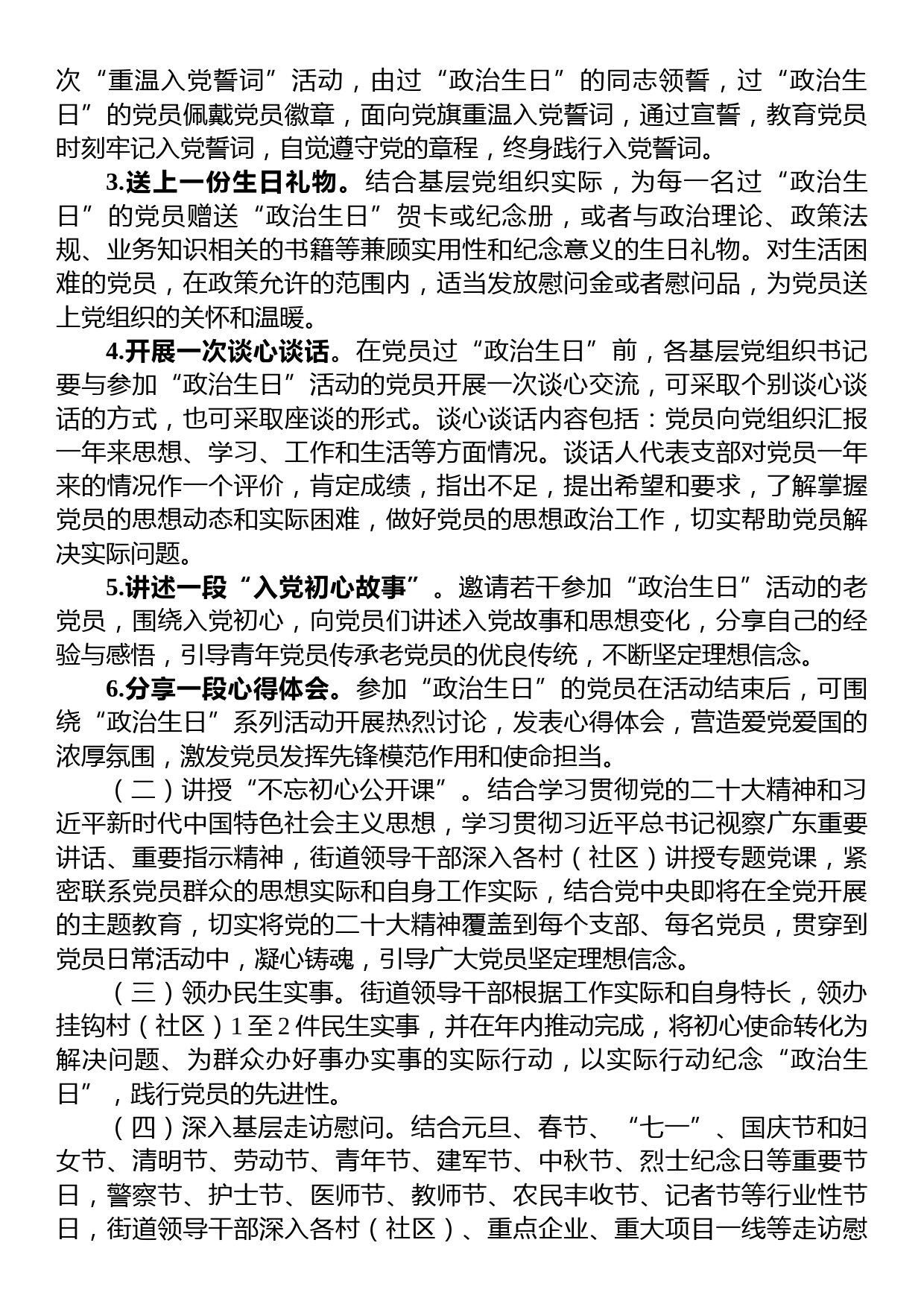 次“重温入党誓词”活动，由过“政治生日”的同志领誓，过“政治生日”的党员佩戴党员徽章，面向党旗重温入党誓词，通过宣誓，教育党员时刻牢记入党誓词，自觉遵守党的章程，终身践行入党誓词。

3.送上一份生日礼物。结合基层党组织实际，为每一名过“政治生日”的党员赠送“政治生日”贺卡或纪念册，或者与政治理论、政策法规、业务知识相关的书籍等兼顾实用性和纪念意义的生日礼物。对生活困难的党员，在政策允许的范围内，适当发放慰问金或者慰问品，为党员送上党组织的关怀和温暖。

4.开展一次谈心谈话。在党员过“政治生日”前，各基层党组织书记要与参加“政治生日”活动的党员开展一次谈心交流，可采取个别谈心谈话的方式，也可采取座谈的形式。谈心谈话内容包括：党员向党组织汇报一年来思想、学习、工作和生活等方面情况。谈话人代表支部对党员一年来的情况作一个评价，肯定成绩，指出不足，提出希望和要求，了解掌握党员的思想动态和实际困难，做好党员的思想政治工作，切实帮助党员解决实际问题。

5.讲述一段“入党初心故事”。邀请若干参加“政治生日”活动的老党员，围绕入党初心，向党员们讲述入党故事和思想变化，分享自己的经验与感悟，引导青年党员传承老党员的优良传统，不断坚定理想信念。

6.分享一段心得体会。参加“政治生日”的党员在活动结束后，可围绕“政治生日”系列活动开展热烈讨论，发表心得体会，营造爱党爱国的浓厚氛围，激发党员发挥先锋模范作用和使命担当。

（二）讲授“不忘初心公开课”。结合学习贯彻党的二十大精神和习近平新时代中国特色社会主义思想，学习贯彻习近平总书记视察广东重要讲话、重要指示精神，街道领导干部深入各村（社区）讲授专题党课，紧密联系党员群众的思想实际和自身工作实际，结合党中央即将在全党开展的主题教育，切实将党的二十大精神覆盖到每个支部、每名党员，贯穿到党员日常活动中，凝心铸魂，引导广大党员坚定理想信念。

（三）领办民生实事。街道领导干部根据工作实际和自身特长，领办挂钩村（社区）1至2件民生实事，并在年内推动完成，将初心使命转化为解决问题、为群众办好事办实事的实际行动，以实际行动纪念“政治生日”，践行党员的先进性。

（四）深入基层走访慰问。结合元旦、春节、“七一”、国庆节和妇女节、清明节、劳动节、青年节、建军节、中秋节、烈士纪念日等重要节日，警察节、护士节、医师节、教师节、农民丰收节、记者节等行业性节日，街道领导干部深入各村（社区）、重点企业、重大项目一线等走访慰